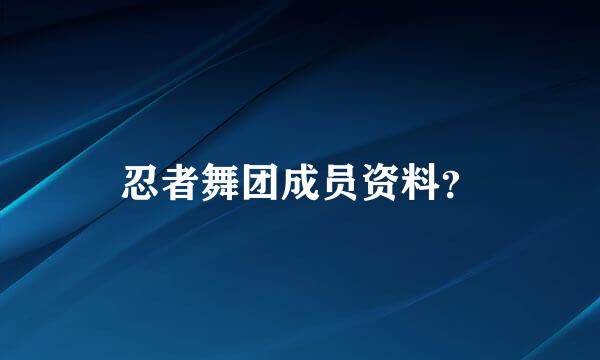 忍者舞团成员资料?